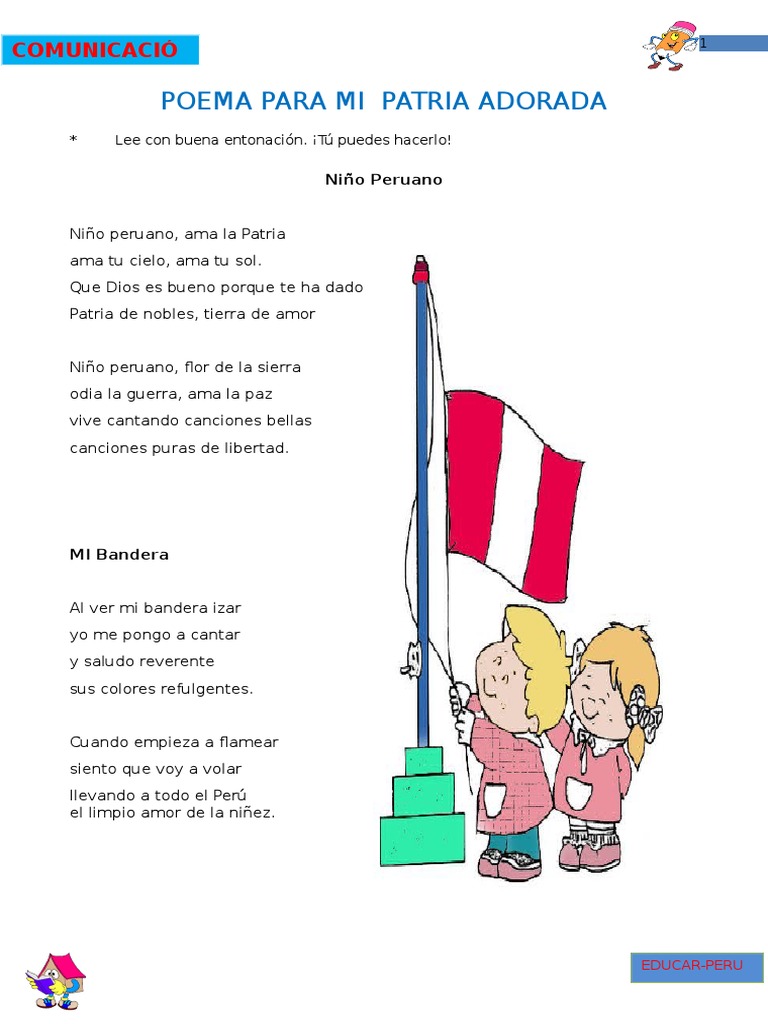 COMUNICACIÓ

1

POEMA PARA MI PATRIA ADORADA

* Lee con buena entonación. ¡Tú puedes hacerlo!

Niño Peruano

Niño peruano, ama la Patria
ama tu cielo, ama tu sol.
Que Dios es bueno porque te ha dado
Patria de nobles, tierra de amor

Niño peruano, flor de la sierra
odia la guerra, ama la paz
vive cantando canciones bellas
canciones puras de libertad.

MI Bandera

Al ver mi bandera izar
yo me pongo a cantar
y saludo reverente
sus colores refulgentes.

Cuando empieza a flamear
siento que voy a volar
llevando a todo el Perú
el limpio amor de la niñez.

EDUCAR-PERU